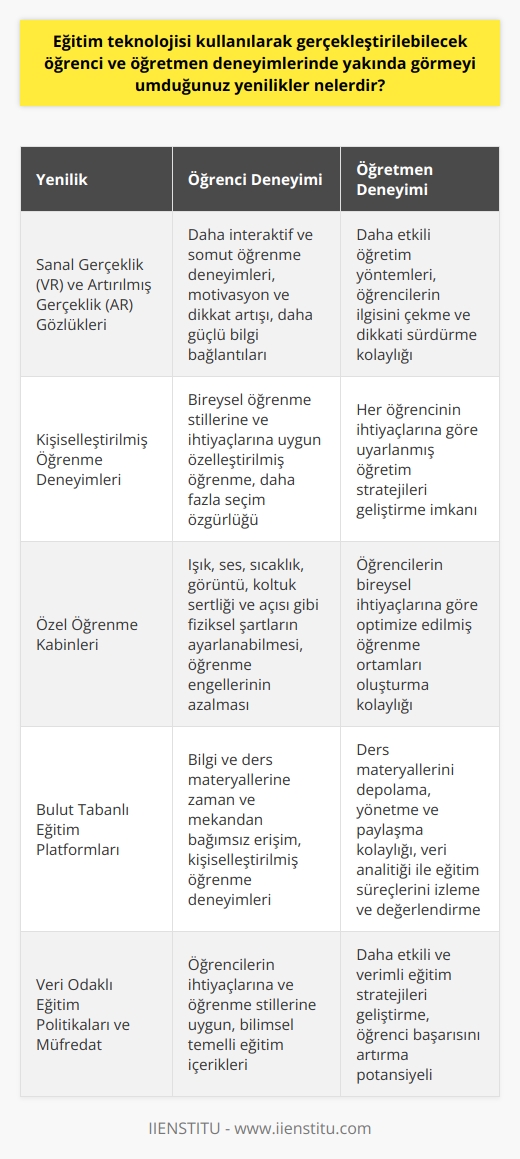 Eğitim teknolojisi kullanılarak gerçekleştirilebilecek öğrenci ve öğretmen deneyimlerinde yakında görmeyi umduğunuz yenilikler nelerdir?

| Yenilik | Öğrenci Deneyimi | Öğretmen Deneyimi |
|---|---|---|
| Sanal Gerçeklik (VR) ve Artırılmış Gerçeklik (AR) Gözlükleri | Daha interaktif ve somut öğrenme deneyimleri, motivasyon ve dikkat artışı, daha güçlü bilgi bağlantıları | Daha etkili öğretim yöntemleri, öğrencilerin ilgisini çekme ve dikkati sürdürme kolaylığı |
| Kişiselleştirilmiş Öğrenme Deneyimleri | Bireysel öğrenme stillerine ve ihtiyaçlarına uygun özelleştirilmiş öğrenme, daha fazla seçim özgürlüğü | Her öğrencinin ihtiyaçlarına göre uyarlanmış öğretim stratejileri geliştirme imkanı |
| Özel Öğrenme Kabinleri | Işık, ses, sıcaklık, görüntü, koltuk sertliği ve açısı gibi fiziksel şartların ayarlanabilmesi, öğrenme engellerinin azalması | Öğrencilerin bireysel ihtiyaçlarına göre optimize edilmiş öğrenme ortamları oluşturma kolaylığı |
| Bulut Tabanlı Eğitim Platformları | Bilgi ve ders materyallerine zaman ve mekandan bağımsız erişim, kişiselleştirilmiş öğrenme deneyimleri | Ders materyallerini depolama, yönetme ve paylaşma kolaylığı, veri analitiği ile eğitim süreçlerini izleme ve değerlendirme |
| Veri Odaklı Eğitim Politikaları ve Müfredat | Öğrencilerin ihtiyaçlarına ve öğrenme stillerine uygun, bilimsel temelli eğitim içerikleri | Daha etkili ve verimli eğitim stratejileri geliştirme, öğrenci başarısını artırma potansiyeli |

IIENSTITU - www.iienstitu.com